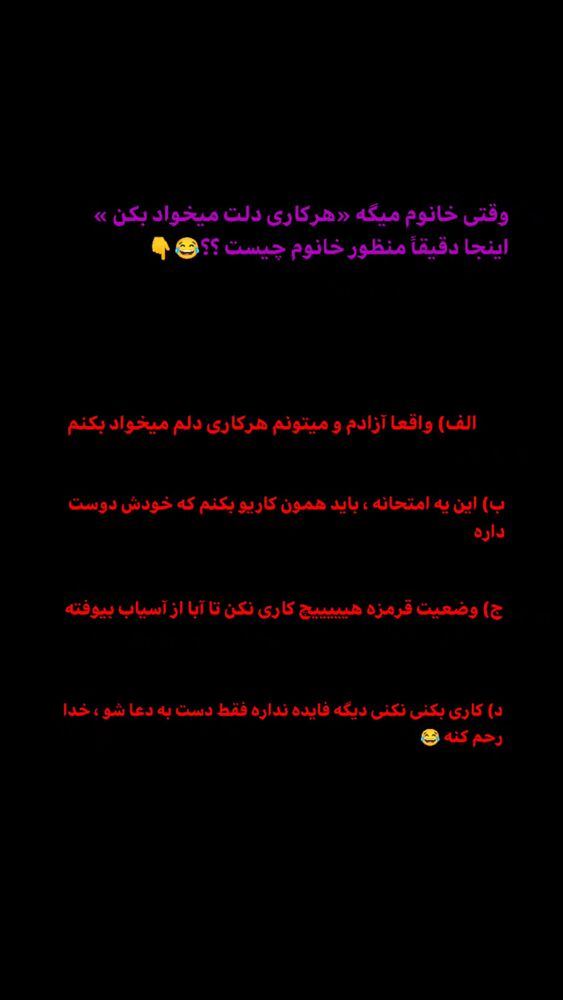 وقتی خانوم میگه «هرکاری دلت میخواد بکن »
اینجا دقیقاً منظور خانوم چیست ؟؟😂👇

الف) واقعا آزادم و میتونم هرکاری دلم میخواد بکنم

ب) این یه امتحانه ، باید همون کاریو بکنم که خودش دوست داره

ج) وضعیت قرمزه هیییییچ کاری نکن تا آبا از آسیاب بیوفته

د) کاری بکنی نکنی دیگه فایده نداره فقط دست به دعا شو ، خدا رحم کنه 😂